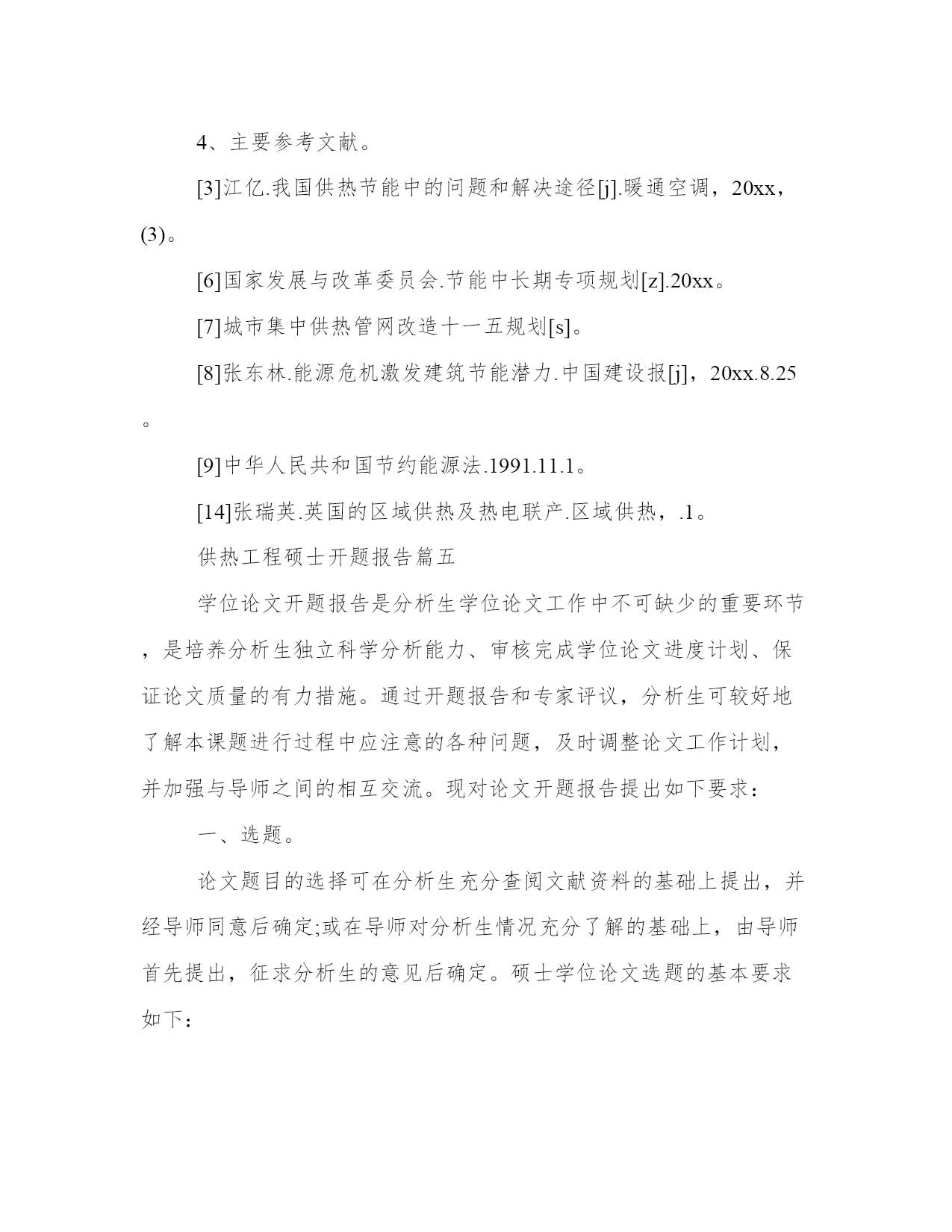 4、主要参考文献。

[3]江亿.我国供热节能中的问题和解决途径[j].暖通空调，20xx，(3)。

[6]国家发展与改革委员会.节能中长期专项规划[z].20xx。

[7]城市集中供热管网改造十一五规划[s]。

[8]张东林.能源危机激发建筑节能潜力.中国建设报[j]，20xx.8.25。

[9]中华人民共和国节约能源法.1991.11.1。

[14]张瑞英.英国的区域供热及热电联产.区域供热，.1。

供热工程硕士开题报告篇五

学位论文开题报告是分析生学位论文工作中不可缺少的重要环节，是培养分析生独立科学分析能力、审核完成学位论文进度计划、保证论文质量的有力措施。通过开题报告和专家评议，分析生可较好地了解本课题进行过程中应注意的各种问题，及时调整论文工作计划，并加强与导师之间的相互交流。现对论文开题报告提出如下要求：

一、选题。

论文题目的选择可在分析生充分查阅文献资料的基础上提出，并经导师同意后确定;或在导师对分析生情况充分了解的基础上，由导师首先提出，征求分析生的意见后确定。硕士学位论文选题的基本要求如下：